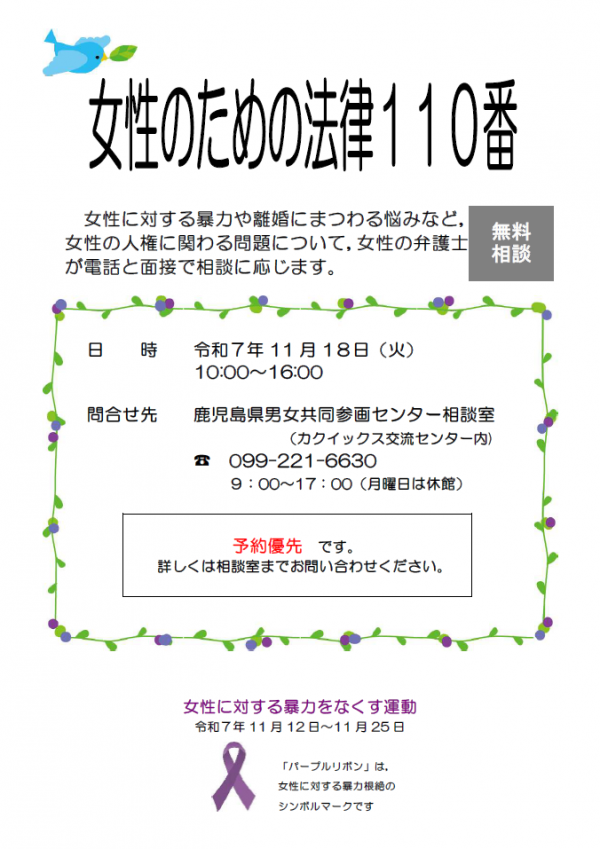 女性のための法律110番

女性に対する暴力や離婚にまつわる悩みなど，女性の人権に関わる問題について，女性の弁護士が電話と面接で相談に応じます。

無料
相談

日　時　令和7年11月18日（火）
10:00～16:00

問合せ先　鹿児島県男女共同参画センター相談室
（カクイックス交流センター内）
☎ 099-221-6630
9：00～17：00（月曜日は休館）

予約優先　です。
詳しくは相談室までお問い合わせください。

女性に対する暴力をなくす運動
令和7年11月12日～11月25日

「パープルリボン」は，
女性に対する暴力根絶の
シンボルマークです